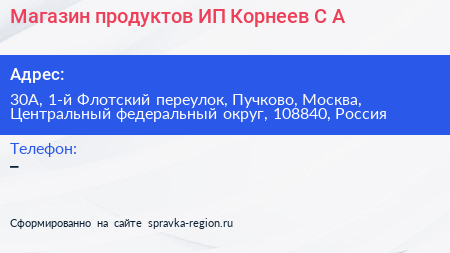 Магазин продуктов ИП Корнеев С А

Адрес:

30А, 1-й Флотский переулок, Пучково, Москва, Центральный федеральный округ, 108840, Россия

Телефон:

–

Сформированно на сайте spravka-region.ru